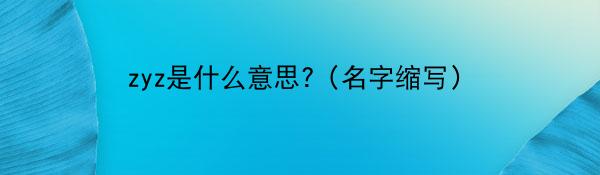 zyz是什么意思？（名字缩写）